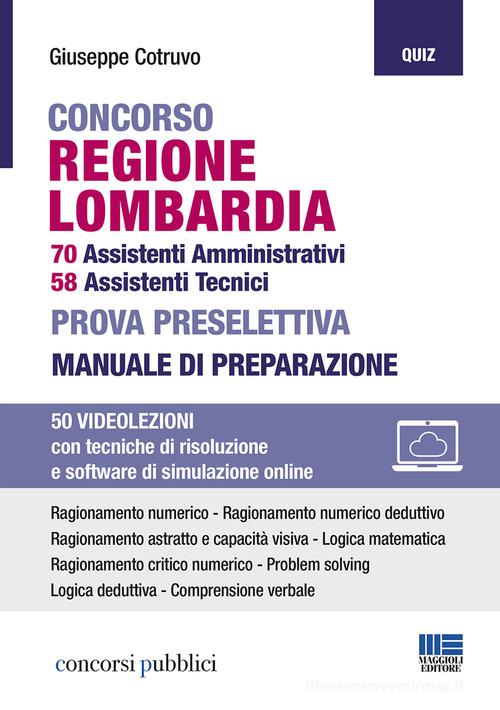 Giuseppe Cotruvo

QUIZ

CONCORSO
REGIONE
LOMBARDIA
70 Assistenti Amministrativi
58 Assistenti Tecnici
PROVA PRESELETTIVA
MANUALE DI PREPARAZIONE

50 VIDEOLEZIONI
con tecniche di risoluzione
e software di simulazione online

Ragionamento numerico - Ragionamento numerico deduttivo
Ragionamento astratto e capacità visiva - Logica matematica
Ragionamento critico numerico - Problem solving
Logica deduttiva - Comprensione verbale

concorsi pubblici

MAGGIOLI EDITORE

libreriauniversitaria.it